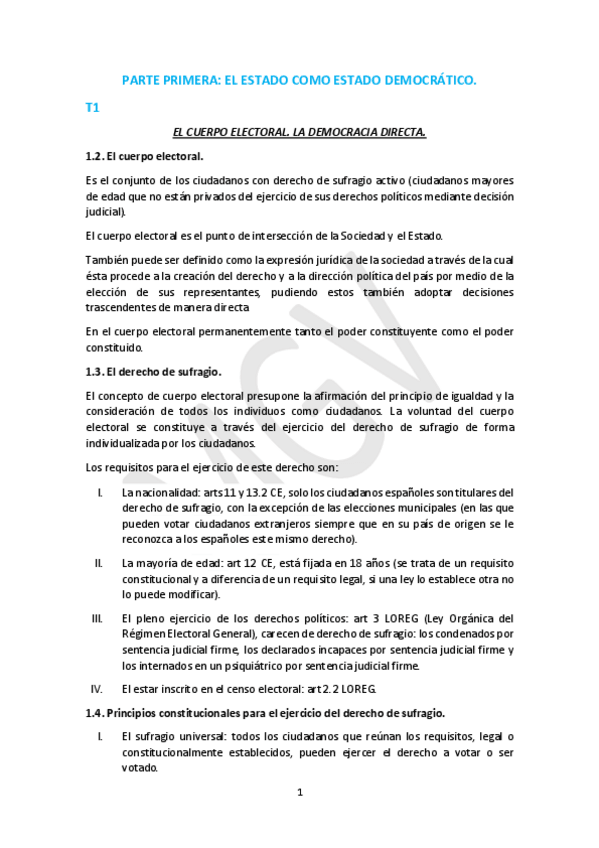 PARTE PRIMERA: EL ESTADO COMO ESTADO DEMOCRÁTICO.

T1

EL CUERPO ELECTORAL. LA DEMOCRACIA DIRECTA.

1.2. El cuerpo electoral.

Es el conjunto de los ciudadanos con derecho de sufragio activo (ciudadanos mayores de edad que no están privados del ejercicio de sus derechos políticos mediante decisión judicial).

El cuerpo electoral es el punto de intersección de la Sociedad y el Estado.

También puede ser definido como la expresión jurídica de la sociedad a través de la cual ésta procede a la creación del derecho y a la dirección política del país por medio de la elección de sus representantes, pudiendo estos también adoptar decisiones trascendentes de manera directa

En el cuerpo electoral permanentemente tanto el poder constituyente como el poder constituido.

1.3. El derecho de sufragio.

El concepto de cuerpo electoral presupone la afirmación del principio de igualdad y la consideración de todos los individuos como ciudadanos. La voluntad del cuerpo electoral se constituye a través del ejercicio del derecho de sufragio de forma individualizada por los ciudadanos.

Los requisitos para el ejercicio de este derecho son:

I. La nacionalidad: arts 11 y 13.2 CE, solo los ciudadanos españoles son titulares del derecho de sufragio, con la excepción de las elecciones municipales (en las que pueden votar ciudadanos extranjeros siempre que en su país de origen se le reconozca a los españoles este mismo derecho).

II. La mayoría de edad: art 12 CE, está fijada en 18 años (se trata de un requisito constitucional y a diferencia de un requisito legal, si una ley lo establece otra no lo puede modificar).

III. El pleno ejercicio de los derechos políticos: art 3 LOREG (Ley Orgánica del Régimen Electoral General), carecen de derecho de sufragio: los condenados por sentencia judicial firme, los declarados incapaces por sentencia judicial firme y los internados en un psiquiátrico por sentencia judicial firme.

IV. El estar inscrito en el censo electoral: art 2.2 LOREG.

1.4. Principios constitucionales para el ejercicio del derecho de sufragio.

I. El sufragio universal: todos los ciudadanos que reúnan los requisitos, legal o constitucionalmente establecidos, pueden ejercer el derecho a votar o ser votado.

1